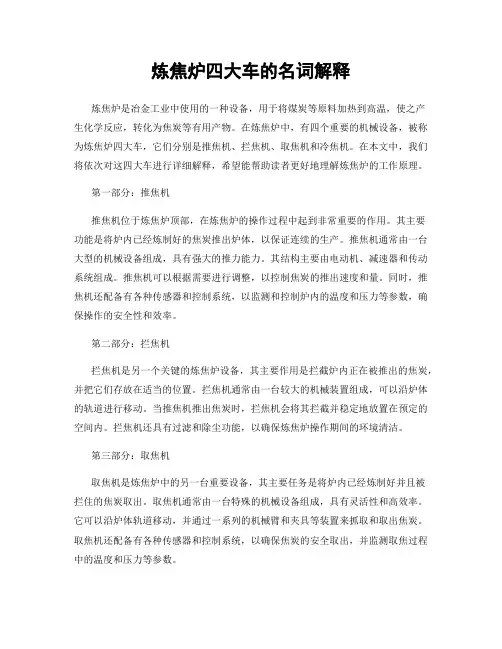 炼焦炉四大车的名词解释

炼焦炉是冶金工业中使用的一种设备，用于将煤炭等原料加热到高温，使之产生化学反应，转化为焦炭等有用产物。在炼焦炉中，有四个重要的机械设备，被称为炼焦炉四大车，它们分别是推焦机、拦焦机、取焦机和冷焦机。在本文中，我们将依次对这四大车进行详细解释，希望能帮助读者更好地理解炼焦炉的工作原理。

第一部分：推焦机

推焦机位于炼焦炉顶部，在炼焦炉的操作过程中起到非常重要的作用。其主要功能是将炉内已经炼制好的焦炭推出炉体，以保证连续的生产。推焦机通常由一台大型的机械设备组成，具有强大的推力能力。其结构主要由电动机、减速器和传动系统组成。推焦机可以根据需要进行调整，以控制焦炭的推出速度和量。同时，推焦机还配备有各种传感器和控制系统，以监测和控制炉内的温度和压力等参数，确保操作的安全性和效率。

第二部分：拦焦机

拦焦机是另一个关键的炼焦炉设备，其主要作用是拦截炉内正在被推出的焦炭，并把它们存放在适当的位置。拦焦机通常由一台较大的机械装置组成，可以沿炉体的轨道进行移动。当推焦机推出焦炭时，拦焦机会将其拦截并稳定地放置在预定的空间内。拦焦机还具有过滤和除尘功能，以确保炼焦炉操作期间的环境清洁。

第三部分：取焦机

取焦机是炼焦炉中的另一台重要设备，其主要任务是将炉内已经炼制好并且被拦住的焦炭取出。取焦机通常由一台特殊的机械设备组成，具有灵活性和高效率。它可以沿炉体轨道移动，并通过一系列的机械臂和夹具等装置来抓取和取出焦炭。取焦机还配备有各种传感器和控制系统，以确保焦炭的安全取出，并监测取焦过程中的温度和压力等参数。